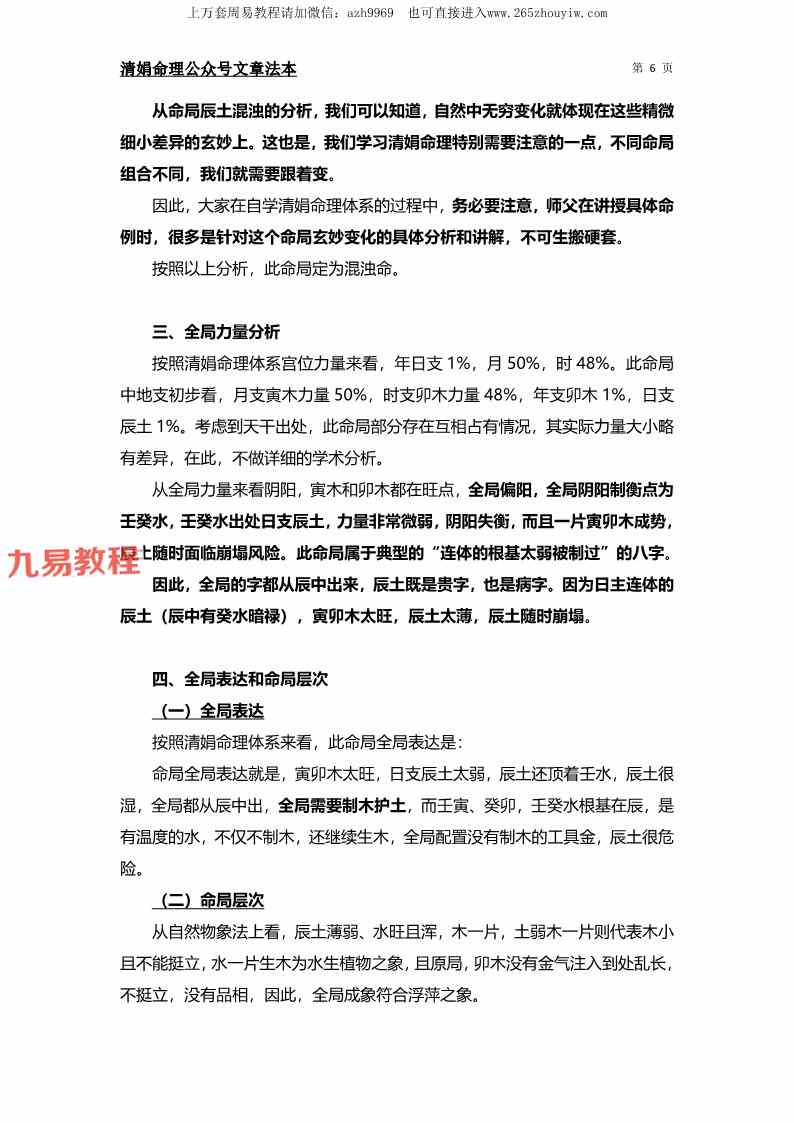 上万套周易教程请加微信：azh9969　也可直接进入www.265zhouyiw.com

清娟命理公众号文章法本　　第 6 页

从命局辰土混浊的分析，我们可以知道，自然中无穷变化就体现在这些精微细小差异的玄妙上。这也是，我们学习清娟命理特别需要注意的一点，不同命局组合不同，我们就需要跟着变。

因此，大家在自学清娟命理体系的过程中，务必要注意，师父在讲授具体命例时，很多是针对这个命局玄妙变化的具体分析和讲解，不可生搬硬套。

按照以上分析，此命局定为混浊命。

三、全局力量分析

按照清娟命理体系宫位力量来看，年日支 1%，月 50%，时 48%。此命局中地支初步看，月支寅木力量 50%，时支卯木力量 48%，年支卯木 1%，日支辰土 1%。考虑到天干出处，此命局部分存在互相占有情况，其实际力量大小略有差异，在此，不做详细的学术分析。

从全局力量来看阴阳，寅木和卯木都在旺点，全局偏阳，全局阴阳制衡点为壬癸水，壬癸水出处日支辰土，力量非常微弱，阴阳失衡，而且一片寅卯木成势，辰土随时面临崩塌风险。此命局属于典型的“连体的根基太弱被制过”的八字。

九易教程

因此，全局的字都从辰中出来，辰土既是贵字，也是病字。因为日主连体的辰土（辰中有癸水暗禄），寅卯木太旺，辰土太薄，辰土随时崩塌。

四、全局表达和命局层次

（一）全局表达

按照清娟命理体系来看，此命局全局表达是：

命局全局表达就是，寅卯木太旺，日支辰土太弱，辰土还顶着壬水，辰土很湿，全局都从辰中出，全局需要制木护土，而壬寅、癸卯，壬癸水根基在辰，是有温度的水，不仅不制木，还继续生木，全局配置没有制木的工具金，辰土很危险。

（二）命局层次

从自然物象法上看，辰土薄弱、水旺且浑，木一片，土弱木一片则代表木小且不能挺立，水一片生木为水生植物之象，且原局，卯木没有金气注入到处乱长，不挺立，没有品相，因此，全局成象符合浮萍之象。